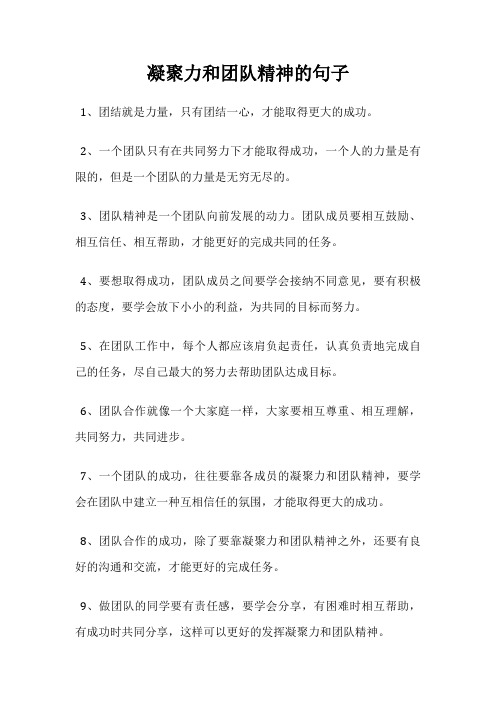 凝聚力和团队精神的句子

1、团结就是力量，只有团结一心，才能取得更大的成功。

2、一个团队只有在共同努力下才能取得成功，一个人的力量是有限的，但是一个团队的力量是无穷无尽的。

3、团队精神是一个团队向前发展的动力。团队成员要相互鼓励、相互信任、相互帮助，才能更好的完成共同的任务。

4、要想取得成功，团队成员之间要学会接纳不同意见，要有积极的态度，要学会放下小小的利益，为共同的目标而努力。

5、在团队工作中，每个人都应该肩负起责任，认真负责地完成自己的任务，尽自己最大的努力去帮助团队达成目标。

6、团队合作就像一个大家庭一样，大家要相互尊重、相互理解，共同努力，共同进步。

7、一个团队的成功，往往要靠各成员的凝聚力和团队精神，要学会在团队中建立一种互相信任的氛围，才能取得更大的成功。

8、团队合作的成功，除了要靠凝聚力和团队精神之外，还要有良好的沟通和交流，才能更好的完成任务。

9、做团队的同学要有责任感，要学会分享，有困难时相互帮助，有成功时共同分享，这样可以更好的发挥凝聚力和团队精神。